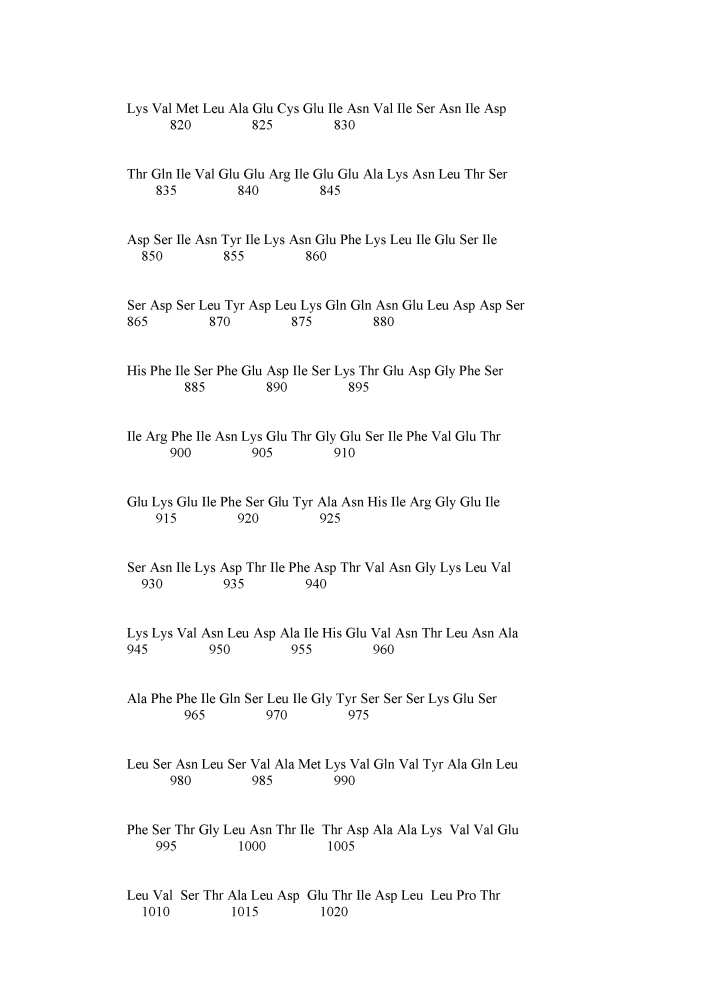 Lys Val Met Leu Ala Glu Cys Glu Ile Asn Val Ile Ser Asn Ile Asp
820 825 830

Thr Gln Ile Val Glu Glu Arg Ile Glu Glu Ala Lys Asn Leu Thr Ser
835 840 845

Asp Ser Ile Asn Tyr Ile Lys Asn Glu Phe Lys Leu Ile Glu Ser Ile
850 855 860

Ser Asp Ser Leu Tyr Asp Leu Lys Gln Gln Asn Glu Leu Asp Asp Ser
865 870 875 880

His Phe Ile Ser Phe Glu Asp Ile Ser Lys Thr Glu Asp Gly Phe Ser
885 890 895

Ile Arg Phe Ile Asn Lys Glu Thr Gly Glu Ser Ile Phe Val Glu Thr
900 905 910

Glu Lys Glu Ile Phe Ser Glu Tyr Ala Asn His Ile Arg Gly Glu Ile
915 920 925

Ser Asn Ile Lys Asp Thr Ile Phe Asp Thr Val Asn Gly Lys Leu Val
930 935 940

Lys Lys Val Asn Leu Asp Ala Ile His Glu Val Asn Thr Leu Asn Ala
945 950 955 960

Ala Phe Phe Ile Gln Ser Leu Ile Gly Tyr Ser Ser Ser Lys Glu Ser
965 970 975

Leu Ser Asn Leu Ser Val Ala Met Lys Val Gln Val Tyr Ala Gln Leu
980 985 990

Phe Ser Thr Gly Leu Asn Thr Ile Thr Asp Ala Ala Lys Val Val Glu
995 1000 1005

Leu Val Ser Thr Ala Leu Asp Glu Thr Ile Asp Leu Leu Pro Thr
1010 1015 1020